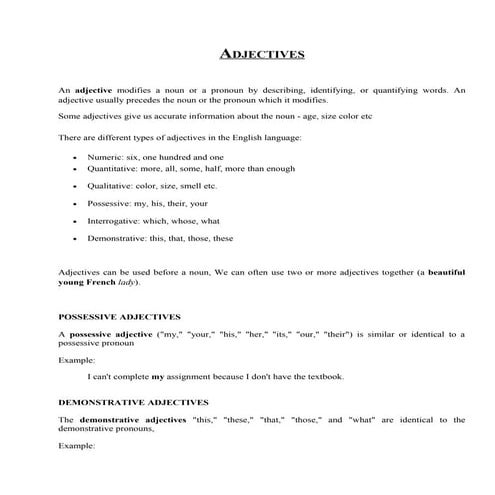 ADJECTIVES

An adjective modifies a noun or a pronoun by describing, identifying, or quantifying words. An adjective usually precedes the noun or the pronoun which it modifies.

Some adjectives give us accurate information about the noun - age, size color etc

There are different types of adjectives in the English language:

• Numeric: six, one hundred and one
• Quantitative: more, all, some, half, more than enough
• Qualitative: color, size, smell etc.
• Possessive: my, his, their, your
• Interrogative: which, whose, what
• Demonstrative: this, that, those, these

Adjectives can be used before a noun, We can often use two or more adjectives together (a beautiful young French lady).

POSSESSIVE ADJECTIVES

A possessive adjective ("my," "your," "his," "her," "its," "our," "their") is similar or identical to a possessive pronoun

Example:

I can't complete my assignment because I don't have the textbook.

DEMONSTRATIVE ADJECTIVES

The demonstrative adjectives "this," "these," "that," "those," and "what" are identical to the demonstrative pronouns,

Example: